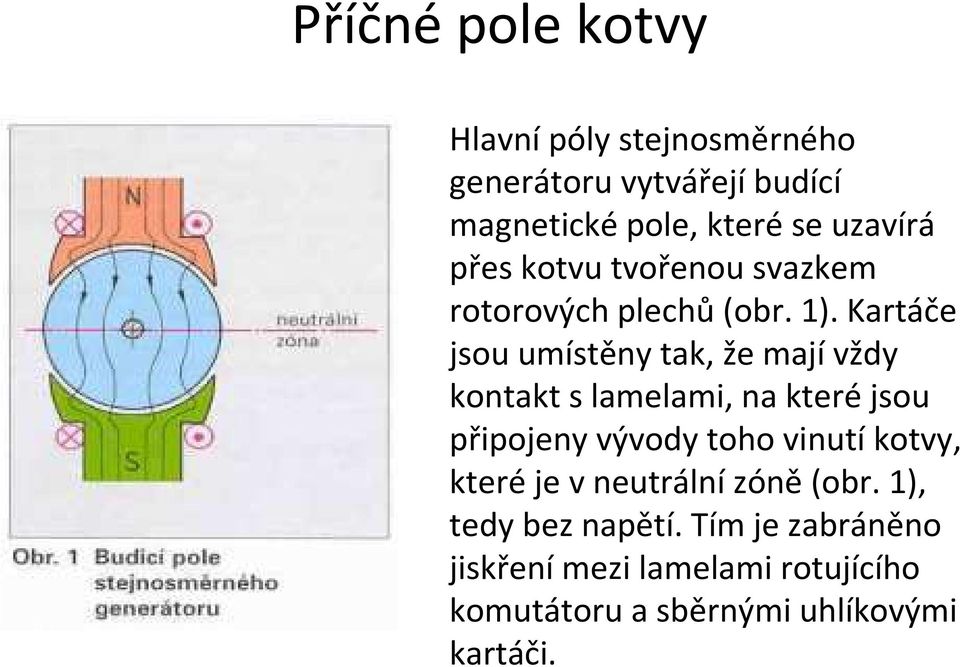 Příčné pole kotvy

N

neutrální zóna

S

Obr. 1 Budicí pole stejnosměrného generátoru

Hlavní póly stejnosměrného generátoru vytvářejí budící magnetické pole, které se uzavírá přes kotvu tvořenou svazkem rotorových plechů (obr. 1). Kartáče jsou umístěny tak, že mají vždy kontakt s lamelami, na které jsou připojeny vývody toho vinutí kotvy, které je v neutrální zóně (obr. 1), tedy bez napětí. Tím je zabráněno jiskření mezi lamelami rotujícího komutátoru a sběrnými uhlíkovými kartáči.